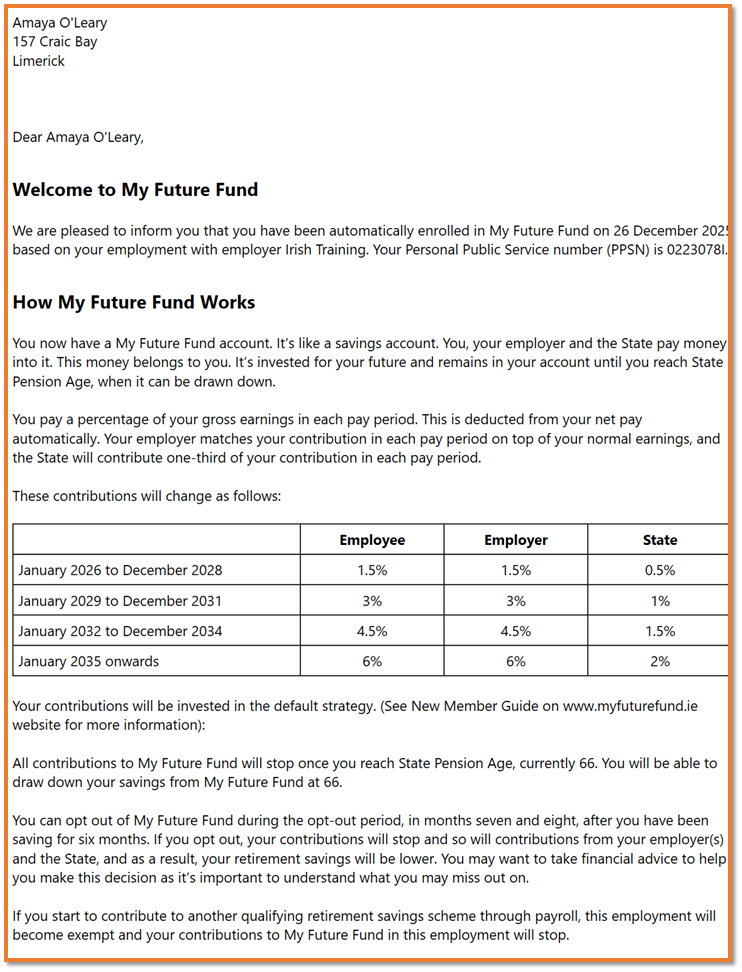 Amaya O'Leary
157 Craic Bay
Limerick

Dear Amaya O'Leary,

Welcome to My Future Fund

We are pleased to inform you that you have been automatically enrolled in My Future Fund on 26 December 2025 based on your employment with employer Irish Training. Your Personal Public Service number (PPSN) is 0223078I.

How My Future Fund Works

You now have a My Future Fund account. It's like a savings account. You, your employer and the State pay money into it. This money belongs to you. It's invested for your future and remains in your account until you reach State Pension Age, when it can be drawn down.

You pay a percentage of your gross earnings in each pay period. This is deducted from your net pay automatically. Your employer matches your contribution in each pay period on top of your normal earnings, and the State will contribute one-third of your contribution in each pay period.

These contributions will change as follows:

| | Employee | Employer | State |
|---|---|---|---|
| January 2026 to December 2028 | 1.5% | 1.5% | 0.5% |
| January 2029 to December 2031 | 3% | 3% | 1% |
| January 2032 to December 2034 | 4.5% | 4.5% | 1.5% |
| January 2035 onwards | 6% | 6% | 2% |

Your contributions will be invested in the default strategy. (See New Member Guide on www.myfuturefund.ie website for more information):

All contributions to My Future Fund will stop once you reach State Pension Age, currently 66. You will be able to draw down your savings from My Future Fund at 66.

You can opt out of My Future Fund during the opt-out period, in months seven and eight, after you have been saving for six months. If you opt out, your contributions will stop and so will contributions from your employer(s) and the State, and as a result, your retirement savings will be lower. You may want to take financial advice to help you make this decision as it's important to understand what you may miss out on.

If you start to contribute to another qualifying retirement savings scheme through payroll, this employment will become exempt and your contributions to My Future Fund in this employment will stop.